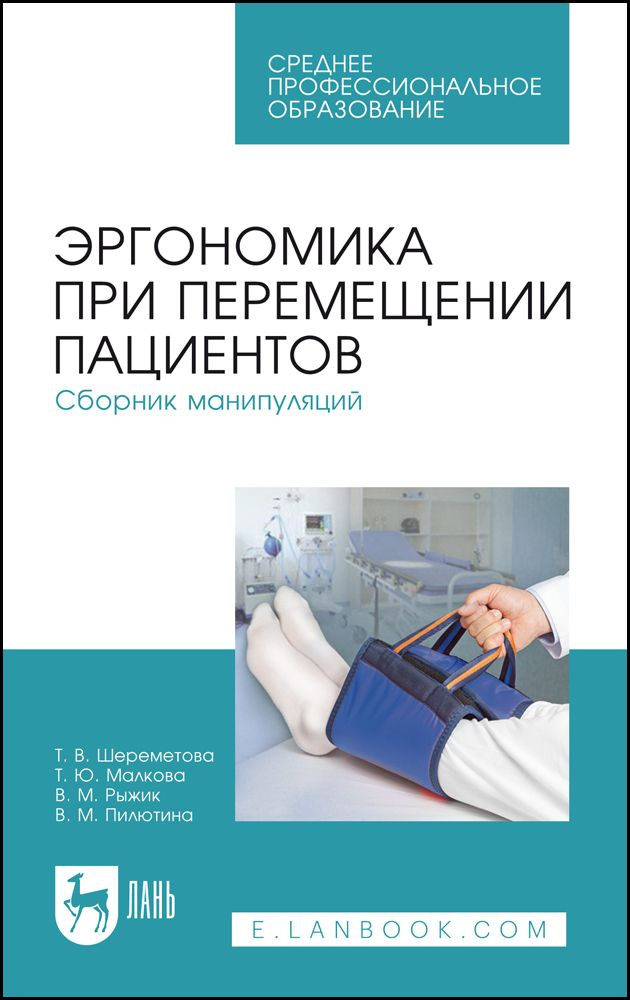 СРЕДНЕЕ ПРОФЕССИОНАЛЬНОЕ ОБРАЗОВАНИЕ

ЭРГОНОМИКА ПРИ ПЕРЕМЕЩЕНИИ ПАЦИЕНТОВ
Сборник манипуляций

Т. В. Шереметова
Т. Ю. Малкова
В. М. Рыжик
В. М. Пилютина

ЛАНЬ

E.LANBOOK.COM